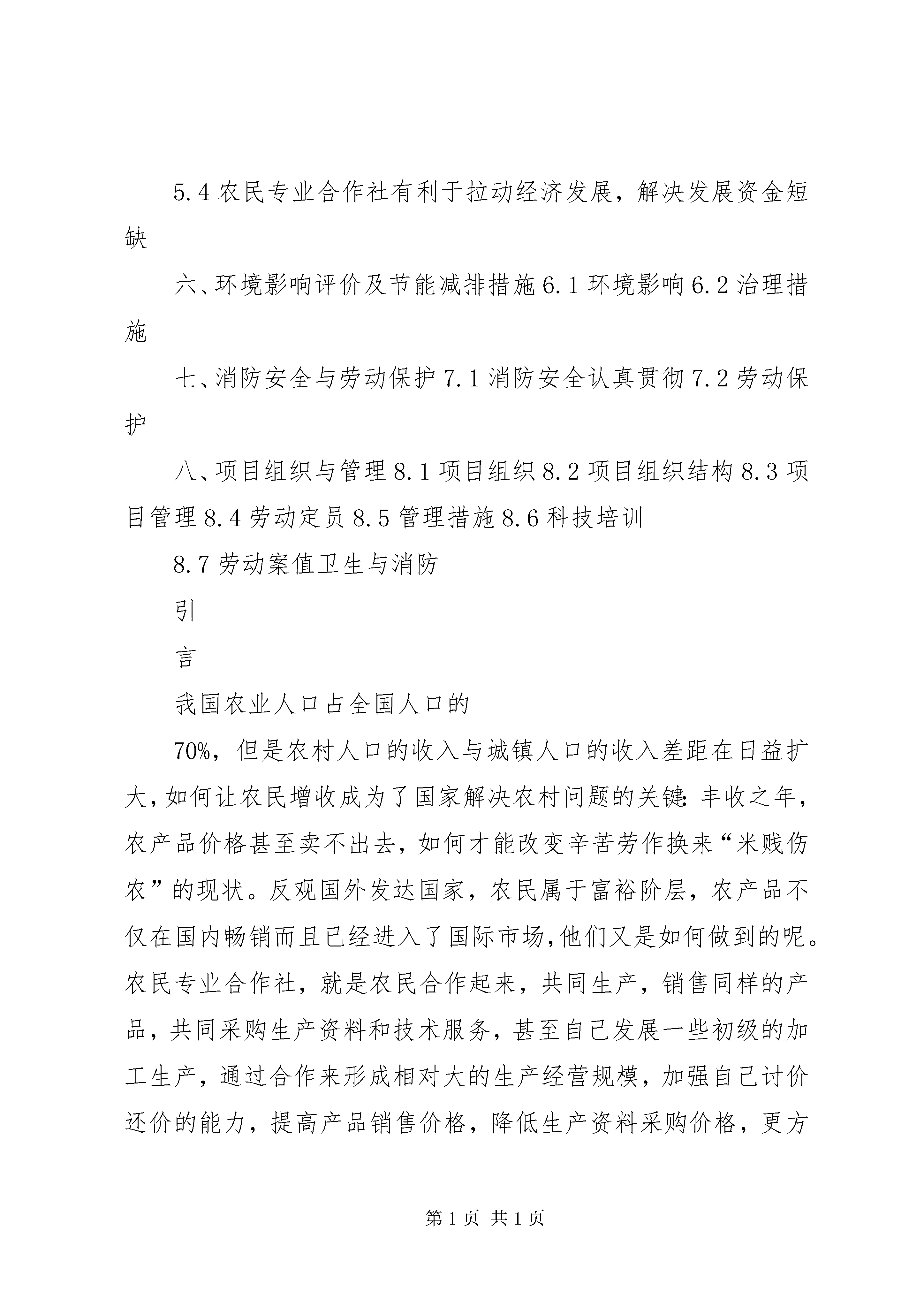 5.4 农民专业合作社有利于拉动经济发展，解决发展资金短缺

六、环境影响评价及节能减排措施 6.1 环境影响 6.2 治理措施

七、消防安全与劳动保护 7.1 消防安全认真贯彻 7.2 劳动保护

八、项目组织与管理 8.1 项目组织 8.2 项目组织结构 8.3 项目管理 8.4 劳动定员 8.5 管理措施 8.6 科技培训

8.7 劳动案值卫生与消防

引

言

我国农业人口占全国人口的

70%，但是农村人口的收入与城镇人口的收入差距在日益扩大，如何让农民增收成为了国家解决农村问题的关键：丰收之年，农产品价格甚至卖不出去，如何才能改变辛苦劳作换来“米贱伤农”的现状。反观国外发达国家，农民属于富裕阶层，农产品不仅在国内畅销而且已经进入了国际市场，他们又是如何做到的呢。农民专业合作社，就是农民合作起来，共同生产，销售同样的产品，共同采购生产资料和技术服务，甚至自己发展一些初级的加工生产，通过合作来形成相对大的生产经营规模，加强自己讨价还价的能力，提高产品销售价格，降低生产资料采购价格，更方

第 1 页 共 1 页